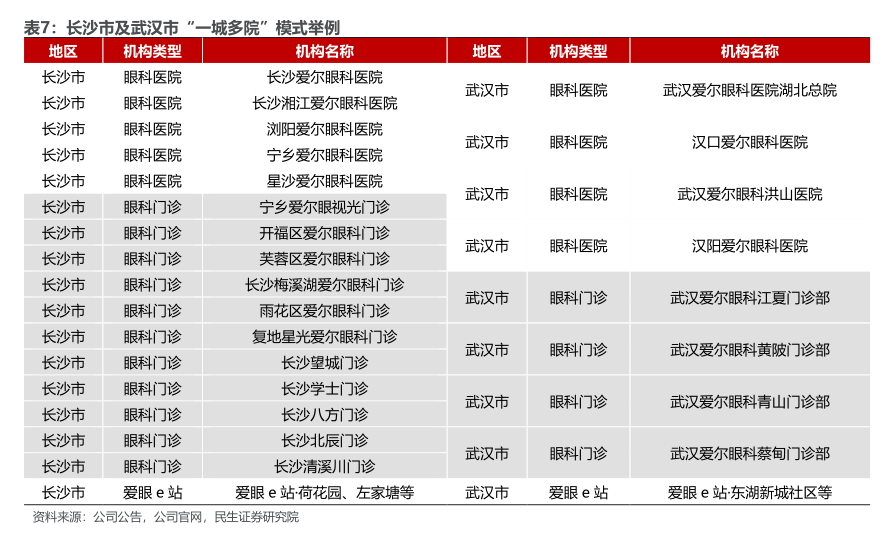 表7：长沙市及武汉市“一城多院”模式举例

| 地区 | 机构类型 | 机构名称 |
|---|---|---|
| 长沙市 | 眼科医院 | 长沙爱尔眼科医院 |
| 长沙市 | 眼科医院 | 长沙湘江爱尔眼科医院 |
| 长沙市 | 眼科医院 | 浏阳爱尔眼科医院 |
| 长沙市 | 眼科医院 | 宁乡爱尔眼科医院 |
| 长沙市 | 眼科医院 | 星沙爱尔眼科医院 |
| 长沙市 | 眼科门诊 | 宁乡爱尔眼视光门诊 |
| 长沙市 | 眼科门诊 | 开福区爱尔眼科门诊 |
| 长沙市 | 眼科门诊 | 芙蓉区爱尔眼科门诊 |
| 长沙市 | 眼科门诊 | 长沙梅溪湖爱尔眼科门诊 |
| 长沙市 | 眼科门诊 | 雨花区爱尔眼科门诊 |
| 长沙市 | 眼科门诊 | 复地星光爱尔眼科门诊 |
| 长沙市 | 眼科门诊 | 长沙望城门诊 |
| 长沙市 | 眼科门诊 | 长沙学士门诊 |
| 长沙市 | 眼科门诊 | 长沙八方门诊 |
| 长沙市 | 眼科门诊 | 长沙北辰门诊 |
| 长沙市 | 眼科门诊 | 长沙清溪川门诊 |
| 长沙市 | 爱眼 e 站 | 爱眼 e 站·荷花园、左家塘等 |

| 地区 | 机构类型 | 机构名称 |
|---|---|---|
| 武汉市 | 眼科医院 | 武汉爱尔眼科医院湖北总院 |
| 武汉市 | 眼科医院 | 汉口爱尔眼科医院 |
| 武汉市 | 眼科医院 | 武汉爱尔眼科洪山医院 |
| 武汉市 | 眼科医院 | 汉阳爱尔眼科医院 |
| 武汉市 | 眼科门诊 | 武汉爱尔眼科江夏门诊部 |
| 武汉市 | 眼科门诊 | 武汉爱尔眼科黄陂门诊部 |
| 武汉市 | 眼科门诊 | 武汉爱尔眼科青山门诊部 |
| 武汉市 | 眼科门诊 | 武汉爱尔眼科蔡甸门诊部 |
| 武汉市 | 爱眼 e 站 | 爱眼 e 站·东湖新城社区等 |

资料来源：公司公告，公司官网，民生证券研究院